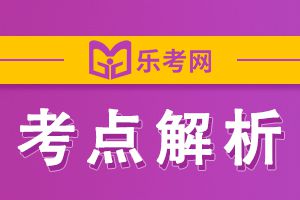 乐考网

考点解析